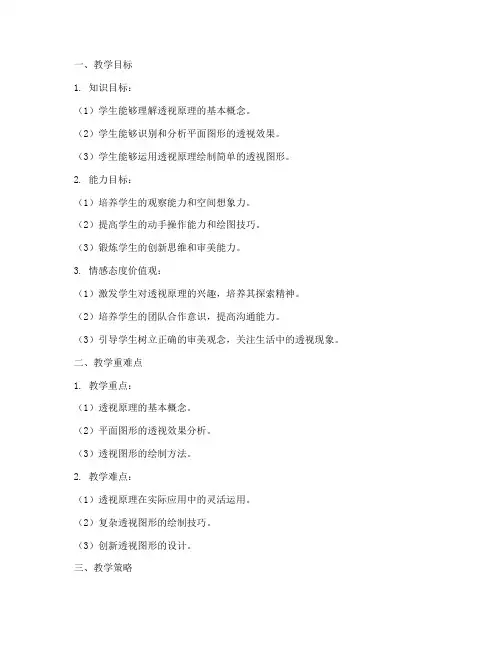 一、教学目标

1. 知识目标：

（1）学生能够理解透视原理的基本概念。

（2）学生能够识别和分析平面图形的透视效果。

（3）学生能够运用透视原理绘制简单的透视图形。

2. 能力目标：

（1）培养学生的观察能力和空间想象力。

（2）提高学生的动手操作能力和绘图技巧。

（3）锻炼学生的创新思维和审美能力。

3. 情感态度价值观：

（1）激发学生对透视原理的兴趣，培养其探索精神。

（2）培养学生的团队合作意识，提高沟通能力。

（3）引导学生树立正确的审美观念，关注生活中的透视现象。

二、教学重难点

1. 教学重点：

（1）透视原理的基本概念。

（2）平面图形的透视效果分析。

（3）透视图形的绘制方法。

2. 教学难点：

（1）透视原理在实际应用中的灵活运用。

（2）复杂透视图形的绘制技巧。

（3）创新透视图形的设计。

三、教学策略